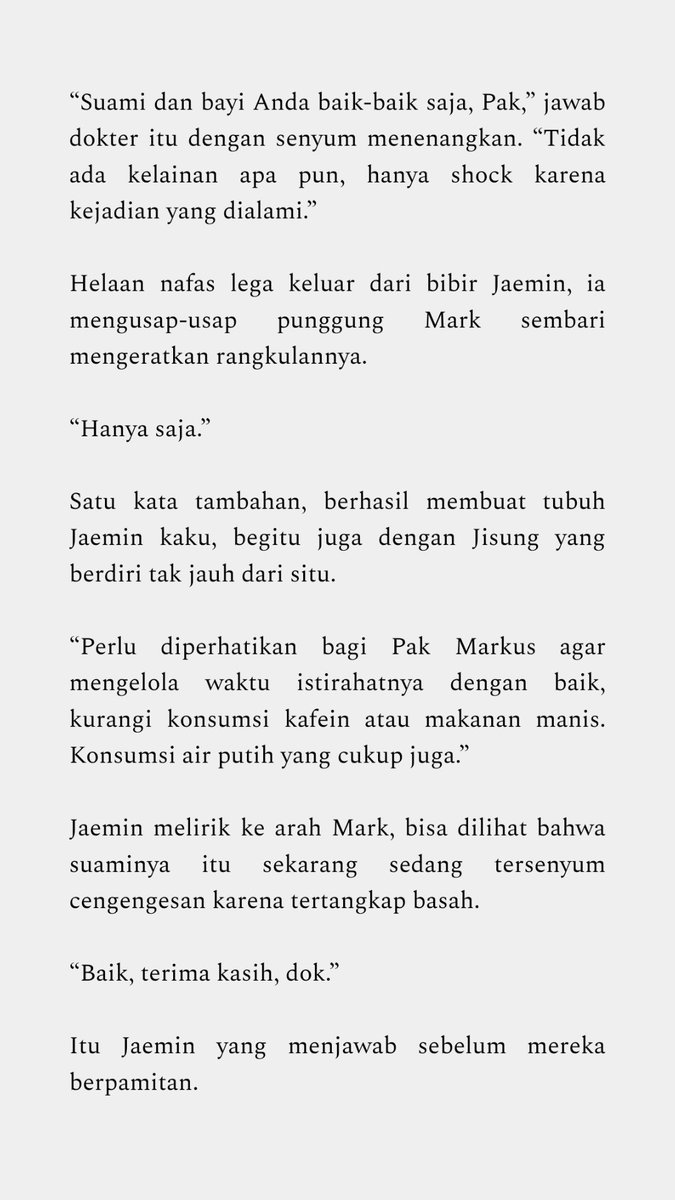 “Suami dan bayi Anda baik-baik saja, Pak,” jawab dokter itu dengan senyum menenangkan. “Tidak ada kelainan apa pun, hanya shock karena kejadian yang dialami.”

Helaan nafas lega keluar dari bibir Jaemin, ia mengusap-usap punggung Mark sembari mengeratkan rangkulannya.

“Hanya saja.”

Satu kata tambahan, berhasil membuat tubuh Jaemin kaku, begitu juga dengan Jisung yang berdiri tak jauh dari situ.

“Perlu diperhatikan bagi Pak Markus agar mengelola waktu istirahatnya dengan baik, kurangi konsumsi kafein atau makanan manis. Konsumsi air putih yang cukup juga.”

Jaemin melirik ke arah Mark, bisa dilihat bahwa suaminya itu sekarang sedang tersenyum cengengesan karena tertangkap basah.

“Baik, terima kasih, dok.”

Itu Jaemin yang menjawab sebelum mereka berpamitan.